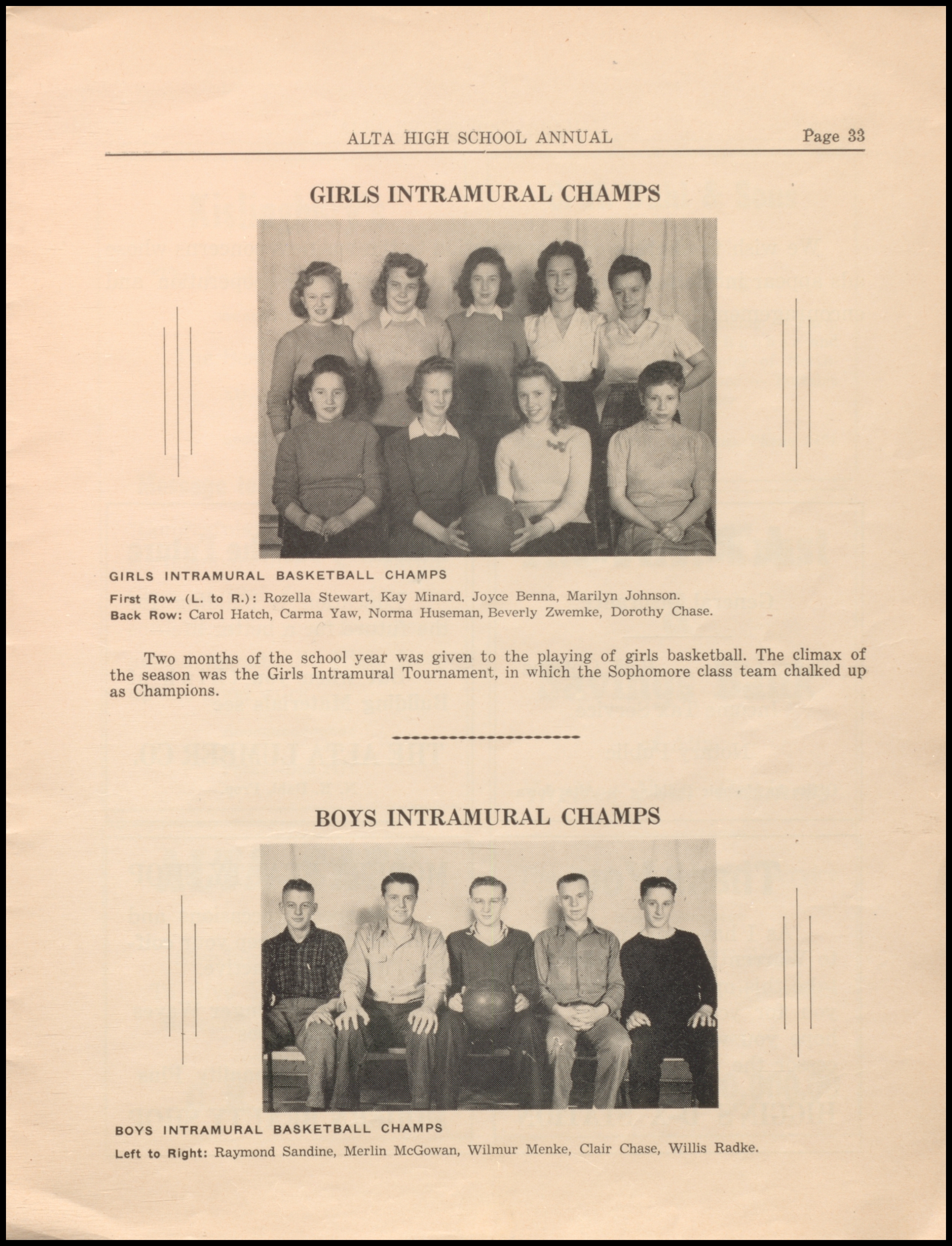 ALTA HIGH SCHOOL ANNUAL Page 33

GIRLS INTRAMURAL CHAMPS

GIRLS INTRAMURAL BASKETBALL CHAMPS

First Row (L. to R.): Rozella Stewart, Kay Minard, Joyce Benna, Marilyn Johnson.
Back Row: Carol Hatch, Carma Yaw, Norma Huseman, Beverly Zwemke, Dorothy Chase.

Two months of the school year was given to the playing of girls basketball. The climax of the season was the Girls Intramural Tournament, in which the Sophomore class team chalked up as Champions.

BOYS INTRAMURAL CHAMPS

BOYS INTRAMURAL BASKETBALL CHAMPS

Left to Right: Raymond Sandine, Merlin McGowan, Wilmur Menke, Clair Chase, Willis Radke.